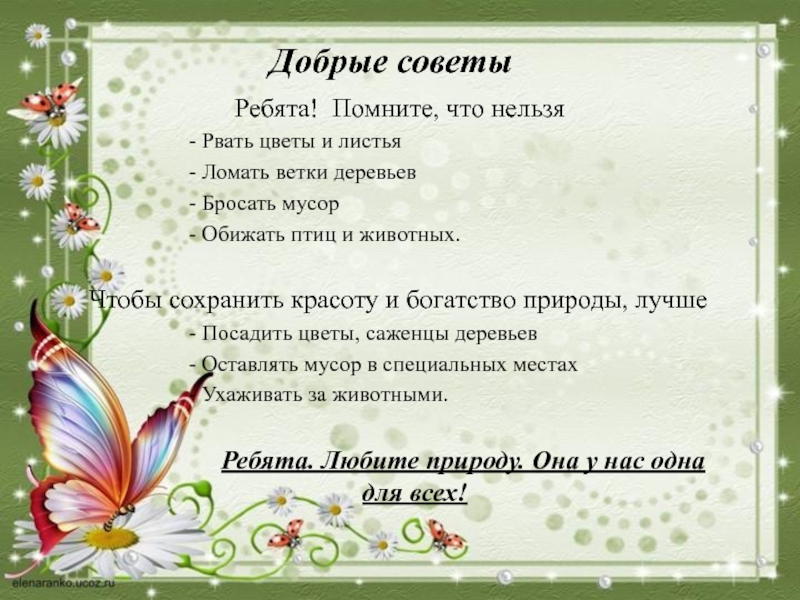 Добрые советы

Ребята! Помните, что нельзя

- Рвать цветы и листья
- Ломать ветки деревьев
- Бросать мусор
- Обижать птиц и животных.

Чтобы сохранить красоту и богатство природы, лучше

- Посадить цветы, саженцы деревьев
- Оставлять мусор в специальных местах
- Ухаживать за животными.

Ребята. Любите природу. Она у нас одна для всех!

elenaranko.ucoz.ru